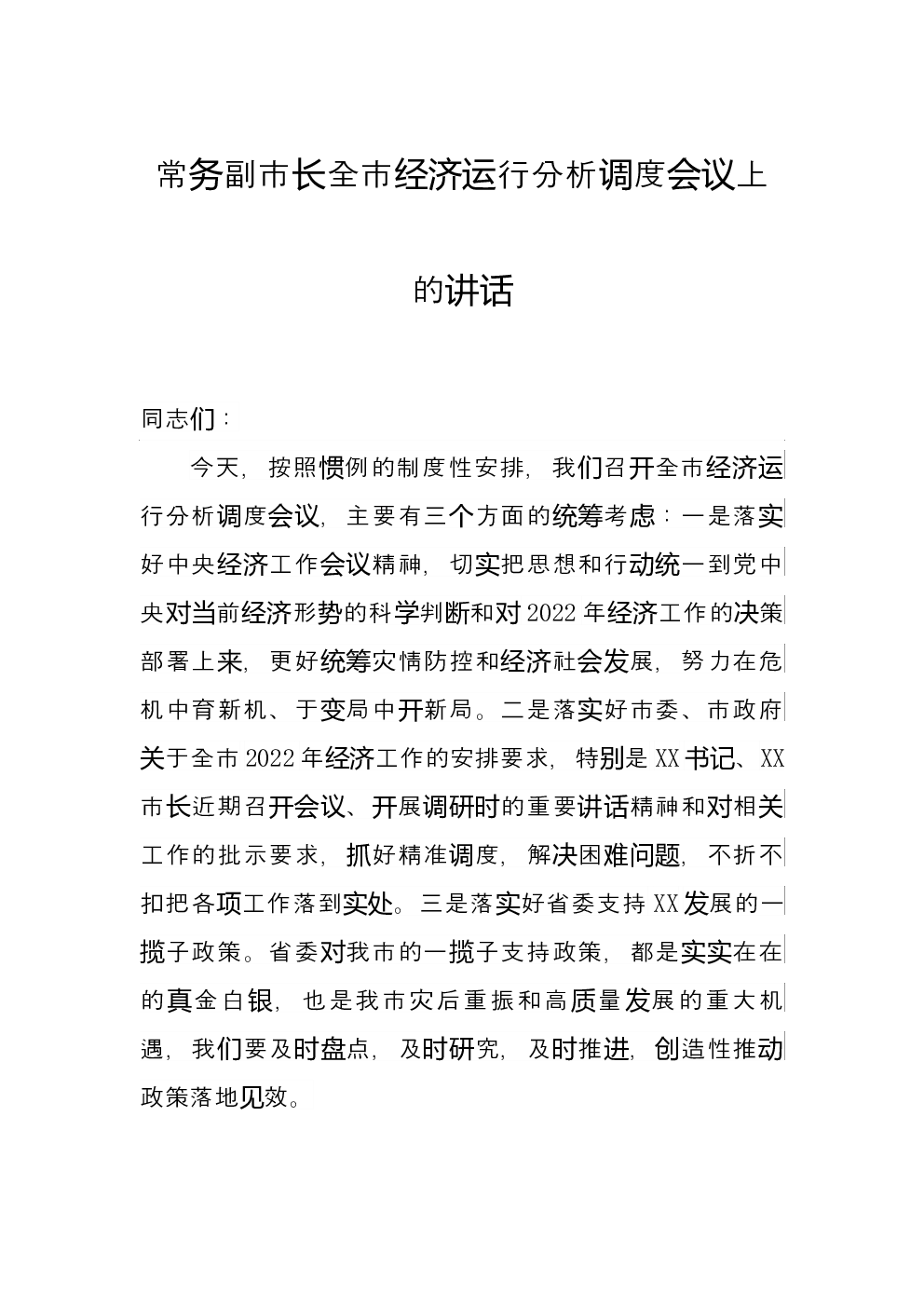 常务副市长全市经济运行分析调度会议上的讲话

同志们：

今天，按照惯例的制度性安排，我们召开全市经济运行分析调度会议，主要有三个方面的统筹考虑：一是落实好中央经济工作会议精神，切实把思想和行动统一到党中央对当前经济形势的科学判断和对2022年经济工作的决策部署上来，更好统筹灾情防控和经济社会发展，努力在危机中育新机、于变局中开新局。二是落实好市委、市政府关于全市2022年经济工作的安排要求，特别是XX书记、XX市长近期召开会议、开展调研时的重要讲话精神和对相关工作的批示要求，抓好精准调度，解决困难问题，不折不扣把各项工作落到实处。三是落实好省委支持XX发展的一揽子政策。省委对我市的一揽子支持政策，都是实实在在的真金白银，也是我市灾后重振和高质量发展的重大机遇，我们要及时盘点，及时研究，及时推进，创造性推动政策落地见效。